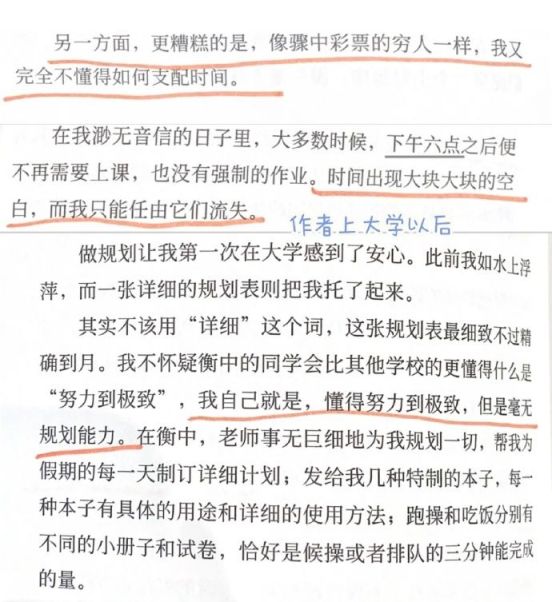 另一方面，更糟糕的是，像骤中彩票的穷人一样，我又完全不懂得如何支配时间。

在我渺无音信的日子里，大多数时候，下午六点之后便不再需要上课，也没有强制的作业。时间出现大块大块的空白，而我只能任由它们流失。

作者上大学以后

做规划让我第一次在大学感到了安心。此前我如水上浮萍，而一张详细的规划表则把我托了起来。

其实不该用“详细”这个词，这张规划表最细致不过精确到月。我不怀疑衡中的同学会比其他学校的更懂得什么是“努力到极致”，我自己就是，懂得努力到极致，但是毫无规划能力。在衡中，老师事无巨细地为我规划一切，帮我为假期的每一天制订详细计划；发给我几种特制的本子，每一种本子有具体的用途和详细的使用方法；跑操和吃饭分别有不同的小册子和试卷，恰好是候操或者排队的三分钟能完成的量。